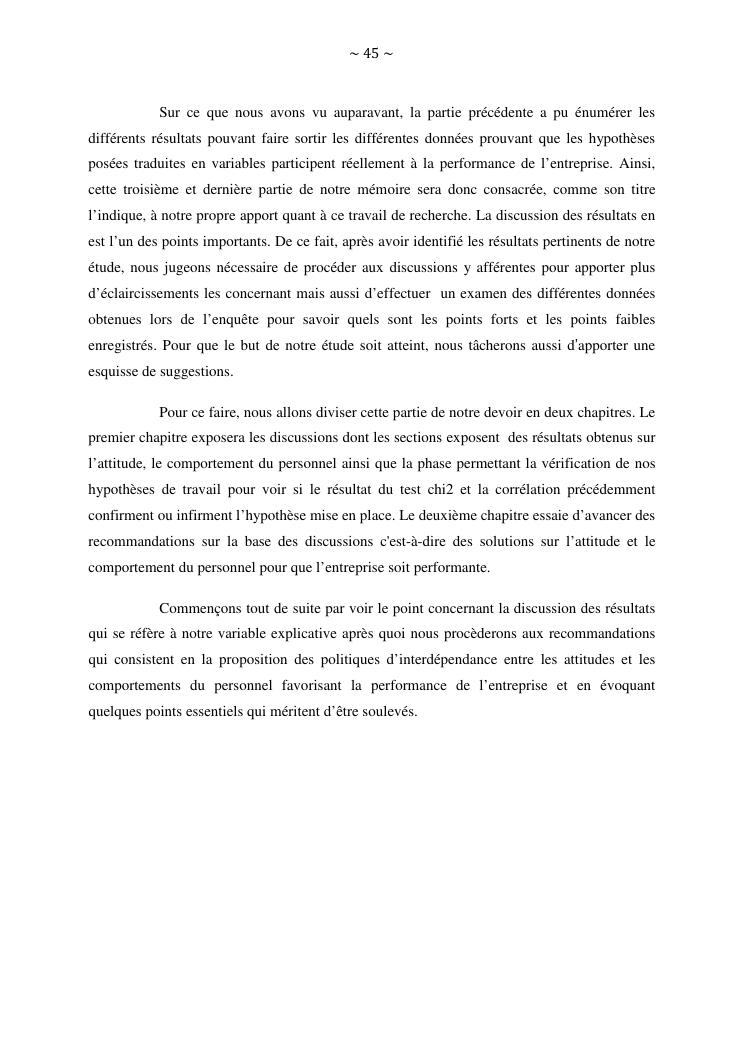 ~ 45 ~

Sur ce que nous avons vu auparavant, la partie précédente a pu énumérer les différents résultats pouvant faire sortir les différentes données prouvant que les hypothèses posées traduites en variables participent réellement à la performance de l'entreprise. Ainsi, cette troisième et dernière partie de notre mémoire sera donc consacrée, comme son titre l'indique, à notre propre apport quant à ce travail de recherche. La discussion des résultats en est l'un des points importants. De ce fait, après avoir identifié les résultats pertinents de notre étude, nous jugeons nécessaire de procéder aux discussions y afférentes pour apporter plus d'éclaircissements les concernant mais aussi d'effectuer un examen des différentes données obtenues lors de l'enquête pour savoir quels sont les points forts et les points faibles enregistrés. Pour que le but de notre étude soit atteint, nous tâcherons aussi d'apporter une esquisse de suggestions.

Pour ce faire, nous allons diviser cette partie de notre devoir en deux chapitres. Le premier chapitre exposera les discussions dont les sections exposent des résultats obtenus sur l'attitude, le comportement du personnel ainsi que la phase permettant la vérification de nos hypothèses de travail pour voir si le résultat du test chi2 et la corrélation précédemment confirment ou infirment l'hypothèse mise en place. Le deuxième chapitre essaie d'avancer des recommandations sur la base des discussions c'est-à-dire des solutions sur l'attitude et le comportement du personnel pour que l'entreprise soit performante.

Commençons tout de suite par voir le point concernant la discussion des résultats qui se réfère à notre variable explicative après quoi nous procèderons aux recommandations qui consistent en la proposition des politiques d'interdépendance entre les attitudes et les comportements du personnel favorisant la performance de l'entreprise et en évoquant quelques points essentiels qui méritent d'être soulevés.